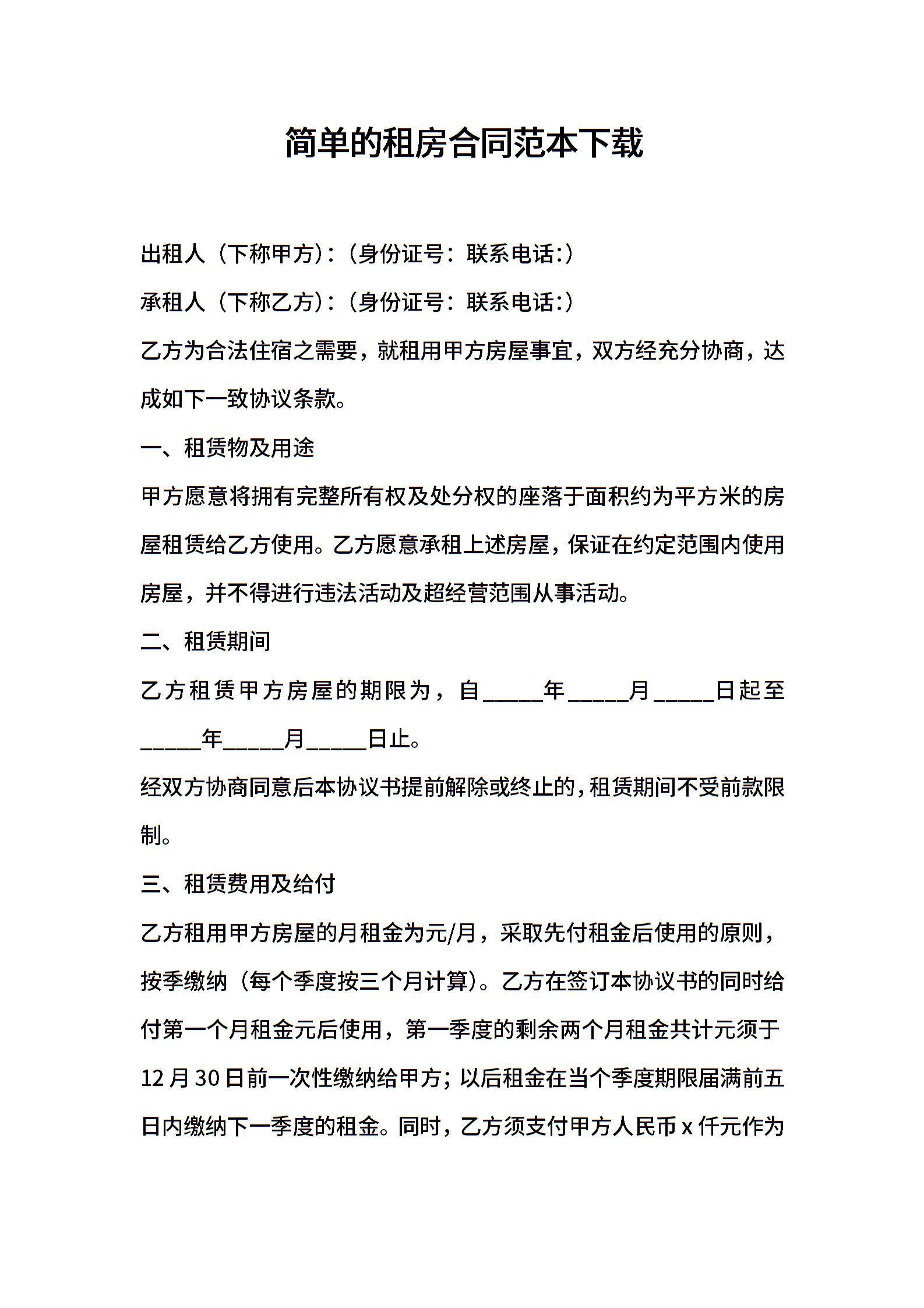 简单的租房合同范本下载

出租人（下称甲方）:（身份证号：联系电话:）

承租人（下称乙方）:（身份证号：联系电话:）

乙方为合法住宿之需要，就租用甲方房屋事宜，双方经充分协商，达成如下一致协议条款。

一、租赁物及用途

甲方愿意将拥有完整所有权及处分权的座落于面积约为平方米的房屋租赁给乙方使用。乙方愿意承租上述房屋，保证在约定范围内使用房屋，并不得进行违法活动及超经营范围从事活动。

二、租赁期间

乙方租赁甲方房屋的期限为，自_____年_____月_____日起至_____年_____月_____日止。

经双方协商同意后本协议书提前解除或终止的，租赁期间不受前款限制。

三、租赁费用及给付

乙方租用甲方房屋的月租金为元/月，采取先付租金后使用的原则，按季缴纳（每个季度按三个月计算）。乙方在签订本协议书的同时给付第一个月租金元后使用，第一季度的剩余两个月租金共计元须于12月30日前一次性缴纳给甲方；以后租金在当个季度期限届满前五日内缴纳下一季度的租金。同时，乙方须支付甲方人民币x仟元作为